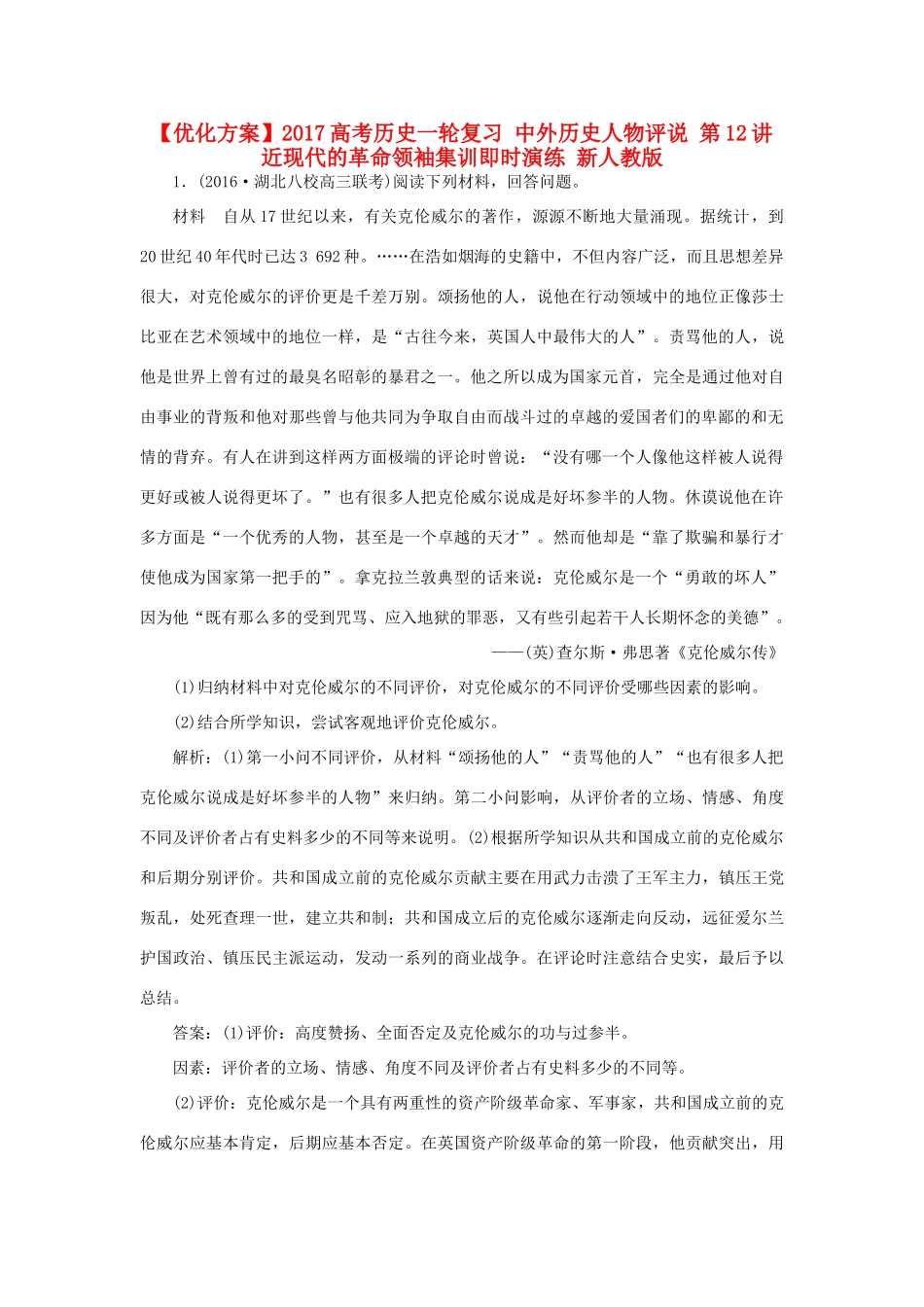 【优化方案】2017高考历史一轮复习 中外历史人物评说 第12讲 近现代的革命领袖集训即时演练 新人教版

1．(2016·湖北八校高三联考)阅读下列材料，回答问题。

材料　自从17世纪以来，有关克伦威尔的著作，源源不断地大量涌现。据统计，到20世纪40年代时已达3 692种。……在浩如烟海的史籍中，不但内容广泛，而且思想差异很大，对克伦威尔的评价更是千差万别。颂扬他的人，说他在行动领域中的地位正像莎士比亚在艺术领域中的地位一样，是“古往今来，英国人中最伟大的人”。责骂他的人，说他是世界上曾有过的最臭名昭彰的暴君之一。他之所以成为国家元首，完全是通过他对自由事业的背叛和他对那些曾与他共同为争取自由而战斗过的卓越的爱国者们的卑鄙的和无情的背弃。有人在讲到这样两方面极端的评论时曾说：“没有哪一个人像他这样被人说得更好或被人说得更坏了。”也有很多人把克伦威尔说成是好坏参半的人物。休谟说他在许多方面是“一个优秀的人物，甚至是一个卓越的天才”。然而他却是“靠了欺骗和暴行才使他成为国家第一把手的”。拿克拉兰敦典型的话来说：克伦威尔是一个“勇敢的坏人”因为他“既有那么多的受到咒骂、应入地狱的罪恶，又有些引起若干人长期怀念的美德”。

——(英)查尔斯·弗思著《克伦威尔传》

(1)归纳材料中对克伦威尔的不同评价，对克伦威尔的不同评价受哪些因素的影响。

(2)结合所学知识，尝试客观地评价克伦威尔。

解析：(1)第一小问不同评价，从材料“颂扬他的人”“责骂他的人”“也有很多人把克伦威尔说成是好坏参半的人物”来归纳。第二小问影响，从评价者的立场、情感、角度不同及评价者占有史料多少的不同等来说明。(2)根据所学知识从共和国成立前的克伦威尔和后期分别评价。共和国成立前的克伦威尔贡献主要在用武力击溃了王军主力，镇压王党叛乱，处死查理一世，建立共和制；共和国成立后的克伦威尔逐渐走向反动，远征爱尔兰护国政治、镇压民主派运动，发动一系列的商业战争。在评论时注意结合史实，最后予以总结。

答案：(1)评价：高度赞扬、全面否定及克伦威尔的功与过参半。

因素：评价者的立场、情感、角度不同及评价者占有史料多少的不同等。

(2)评价：克伦威尔是一个具有两重性的资产阶级革命家、军事家，共和国成立前的克伦威尔应基本肯定，后期应基本否定。在英国资产阶级革命的第一阶段，他贡献突出，用